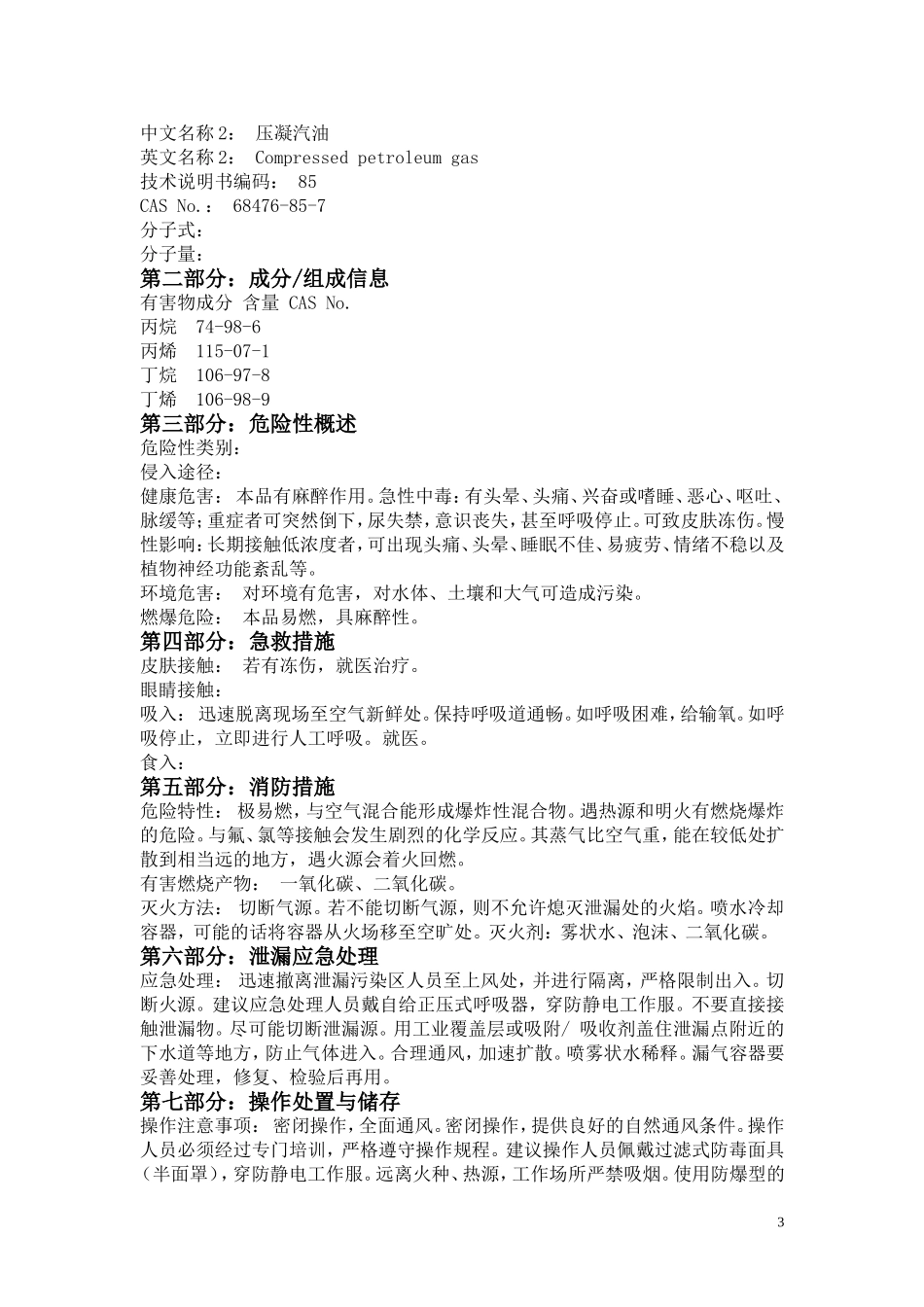 中文名称2： 压凝汽油
英文名称2： Compressed petroleum gas
技术说明书编码： 85
CAS No.： 68476-85-7
分子式：
分子量：
第二部分：成分/组成信息
有害物成分 含量 CAS No.
丙烷 74-98-6
丙烯 115-07-1
丁烷 106-97-8
丁烯 106-98-9
第三部分：危险性概述
危险性类别：
侵入途径：
健康危害： 本品有麻醉作用。急性中毒：有头晕、头痛、兴奋或嗜睡、恶心、呕吐、脉缓等；重症者可突然倒下，尿失禁，意识丧失，甚至呼吸停止。可致皮肤冻伤。慢性影响：长期接触低浓度者，可出现头痛、头晕、睡眠不佳、易疲劳、情绪不稳以及植物神经功能紊乱等。
环境危害： 对环境有危害，对水体、土壤和大气可造成污染。
燃爆危险： 本品易燃，具麻醉性。
第四部分：急救措施
皮肤接触： 若有冻伤，就医治疗。
眼睛接触：
吸入： 迅速脱离现场至空气新鲜处。保持呼吸道通畅。如呼吸困难，给输氧。如呼吸停止，立即进行人工呼吸。就医。
食入：
第五部分：消防措施
危险特性： 极易燃，与空气混合能形成爆炸性混合物。遇热源和明火有燃烧爆炸的危险。与氟、氯等接触会发生剧烈的化学反应。其蒸气比空气重，能在较低处扩散到相当远的地方，遇火源会着火回燃。
有害燃烧产物： 一氧化碳、二氧化碳。
灭火方法： 切断气源。若不能切断气源，则不允许熄灭泄漏处的火焰。喷水冷却容器，可能的话将容器从火场移至空旷处。灭火剂：雾状水、泡沫、二氧化碳。
第六部分：泄漏应急处理
应急处理： 迅速撤离泄漏污染区人员至上风处，并进行隔离，严格限制出入。切断火源。建议应急处理人员戴自给正压式呼吸器，穿防静电工作服。不要直接接触泄漏物。尽可能切断泄漏源。用工业覆盖层或吸附/ 吸收剂盖住泄漏点附近的下水道等地方，防止气体进入。合理通风，加速扩散。喷雾状水稀释。漏气容器要妥善处理，修复、检验后再用。
第七部分：操作处置与储存
操作注意事项： 密闭操作，全面通风。密闭操作，提供良好的自然通风条件。操作人员必须经过专门培训，严格遵守操作规程。建议操作人员佩戴过滤式防毒面具（半面罩），穿防静电工作服。远离火种、热源，工作场所严禁吸烟。使用防爆型的

3